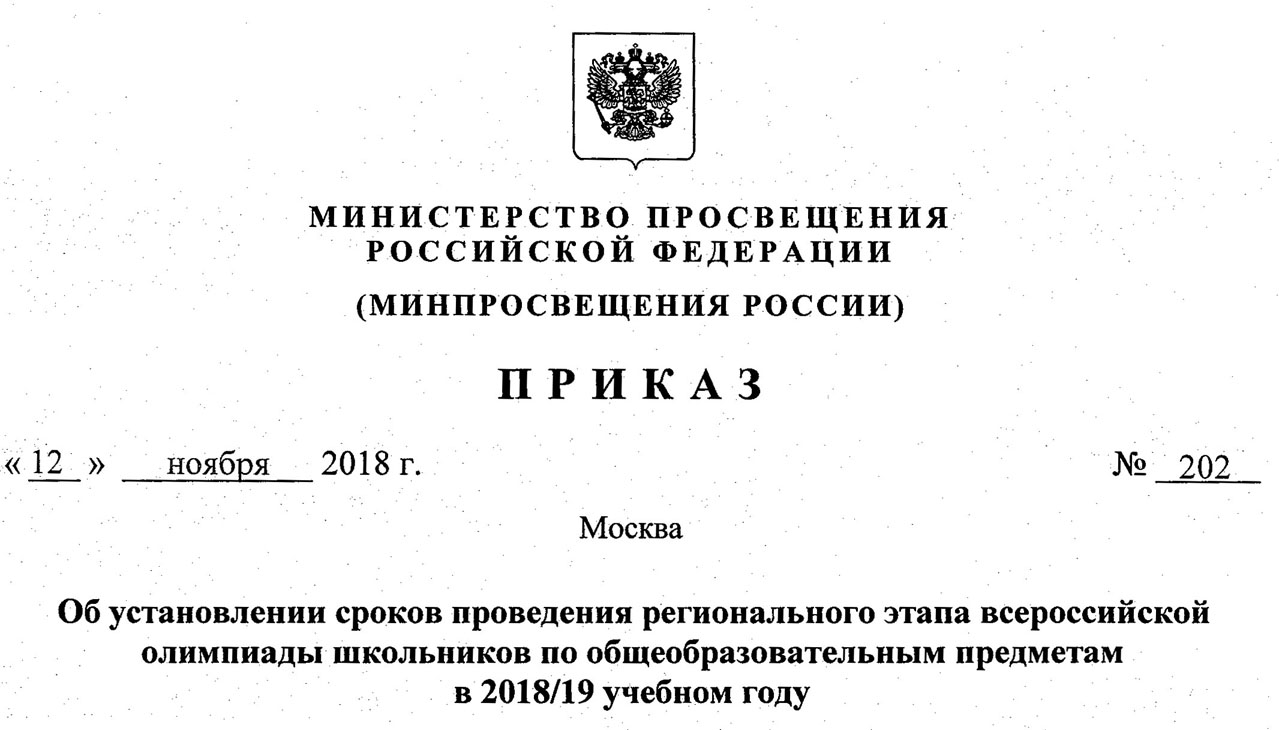 МИНИСТЕРСТВО ПРОСВЕЩЕНИЯ РОССИЙСКОЙ ФЕДЕРАЦИИ

(МИНПРОСВЕЩЕНИЯ РОССИИ)

ПРИКАЗ

« 12 » ноября 2018 г. № 202

Москва

Об установлении сроков проведения регионального этапа всероссийской олимпиады школьников по общеобразовательным предметам в 2018/19 учебном году